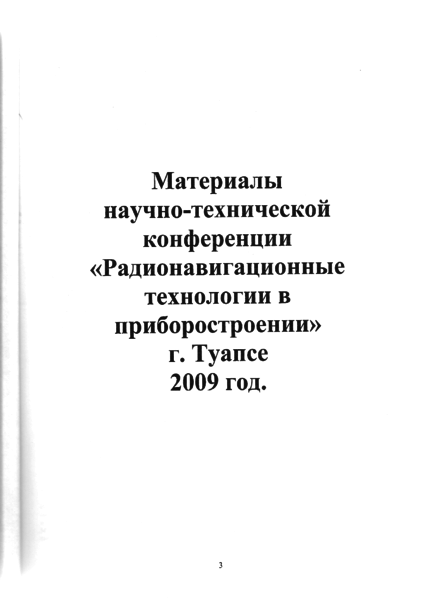 Материалы
научно-технической
конференции
«Радионавигационные
технологии в
приборостроении»
г. Туапсе
2009 год.

3